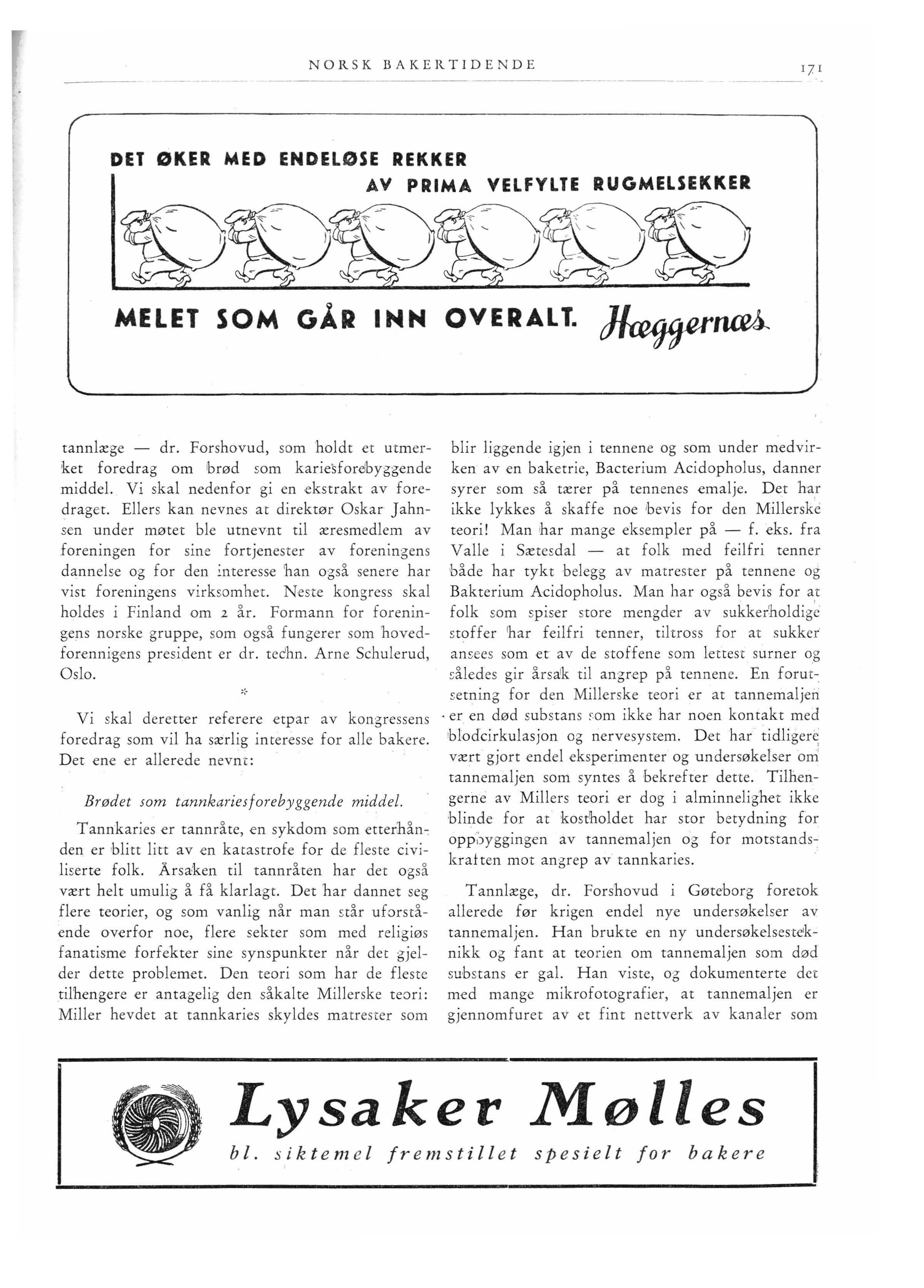 NORSK BAKERTIDENDE 171

DET ØKER MED ENDELØSE REKKER
AV PRIMA VELFYLTE RUGMELSEKKER

MELET SOM GÅR INN OVERALT. Hæggernæs

tannlæge — dr. Forshovud, som holdt et utmerket foredrag om brød som kariesforebyggende middel. Vi skal nedenfor gi en ekstrakt av foredraget. Ellers kan nevnes at direktør Oskar Jahnsen under møtet ble utnevnt til æresmedlem av foreningen for sine fortjenester av foreningens dannelse og for den interesse han også senere har vist foreningens virksomhet. Neste kongress skal holdes i Finland om 2 år. Formann for foreningens norske gruppe, som også fungerer som hovedforennigens president er dr. techn. Arne Schulerud, Oslo.

*

Vi skal deretter referere etpar av kongressens foredrag som vil ha særlig interesse for alle bakere. Det ene er allerede nevnt:

Brødet som tannkariesforebyggende middel.

Tannkaries er tannråte, en sykdom som etterhånden er blitt litt av en katastrofe for de fleste civiliserte folk. Årsaken til tannråten har det også vært helt umulig å få klarlagt. Det har dannet seg flere teorier, og som vanlig når man står uforstående overfor noe, flere sekter som med religiøs fanatisme forfekter sine synspunkter når det gjelder dette problemet. Den teori som har de fleste tilhengere er antagelig den såkalte Millerske teori: Miller hevdet at tannkaries skyldes matrester som blir liggende igjen i tennene og som under medvirken av en baketrie, Bacterium Acidopholus, danner syrer som så tærer på tennenes emalje. Det har ikke lykkes å skaffe noe bevis for den Millerske teori! Man har mange eksempler på — f. eks. fra Valle i Sætesdal — at folk med feilfri tenner både har tykt belegg av matrester på tennene og Bakterium Acidopholus. Man har også bevis for at folk som spiser store mengder av sukkerholdige stoffer har feilfri tenner, tiltross for at sukker ansees som et av de stoffene som lettest surner og således gir årsak til angrep på tennene. En forutsetning for den Millerske teori er at tannemaljen er en død substans som ikke har noen kontakt med blodcirkulasjon og nervesystem. Det har tidligere vært gjort endel eksperimenter og undersøkelser om tannemaljen som syntes å bekrefter dette. Tilhengerne av Millers teori er dog i alminnelighet ikke blinde for at kostholdet har stor betydning for oppbyggingen av tannemaljen og for motstandskraften mot angrep av tannkaries.

Tannlæge, dr. Forshovud i Gøteborg foretok allerede før krigen endel nye undersøkelser av tannemaljen. Han brukte en ny undersøkelsesteknikk og fant at teorien om tannemaljen som død substans er gal. Han viste, og dokumenterte det med mange mikrofotografier, at tannemaljen er gjennomfuret av et fint nettverk av kanaler som

Lysaker Mølles
bl. siktemel fremstillet spesielt for bakere